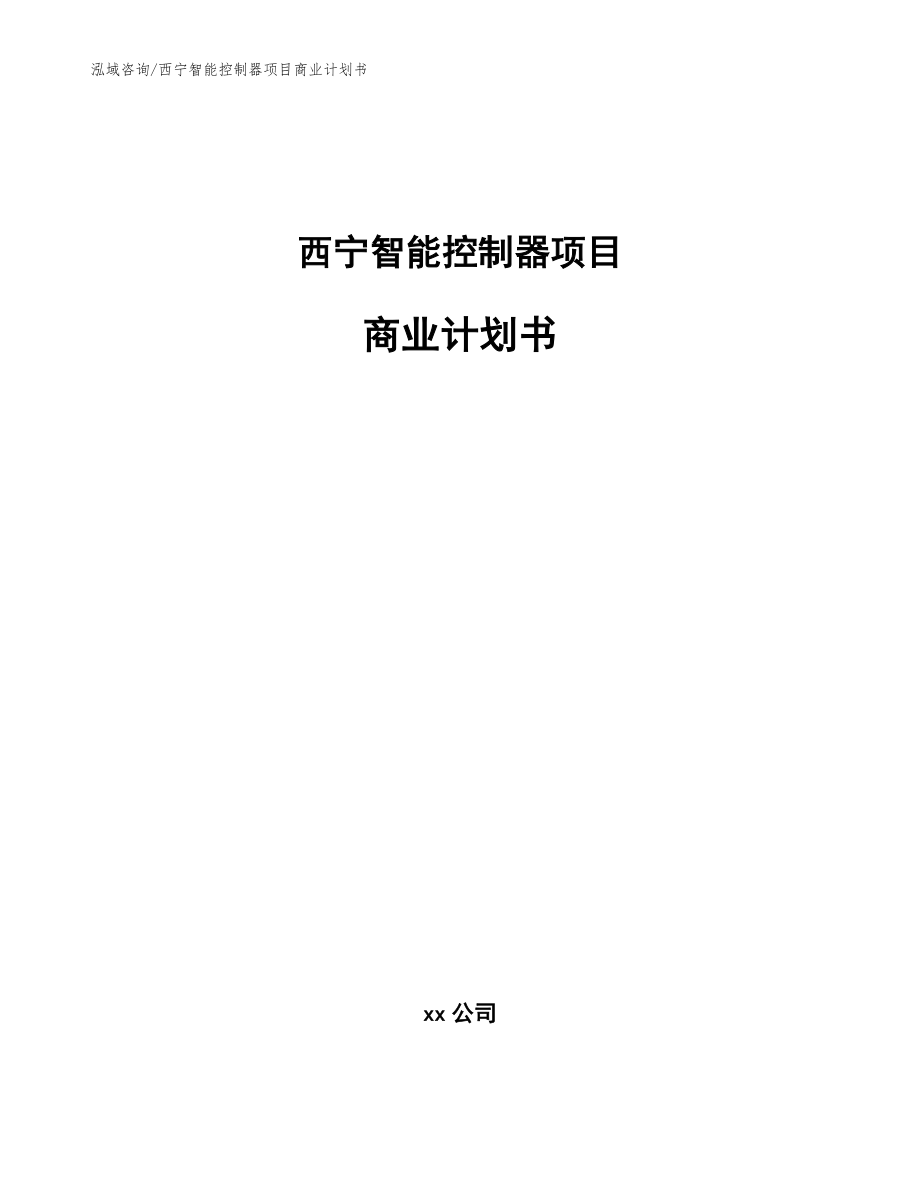 泓域咨询/西宁智能控制器项目商业计划书

西宁智能控制器项目

商业计划书

xx 公司